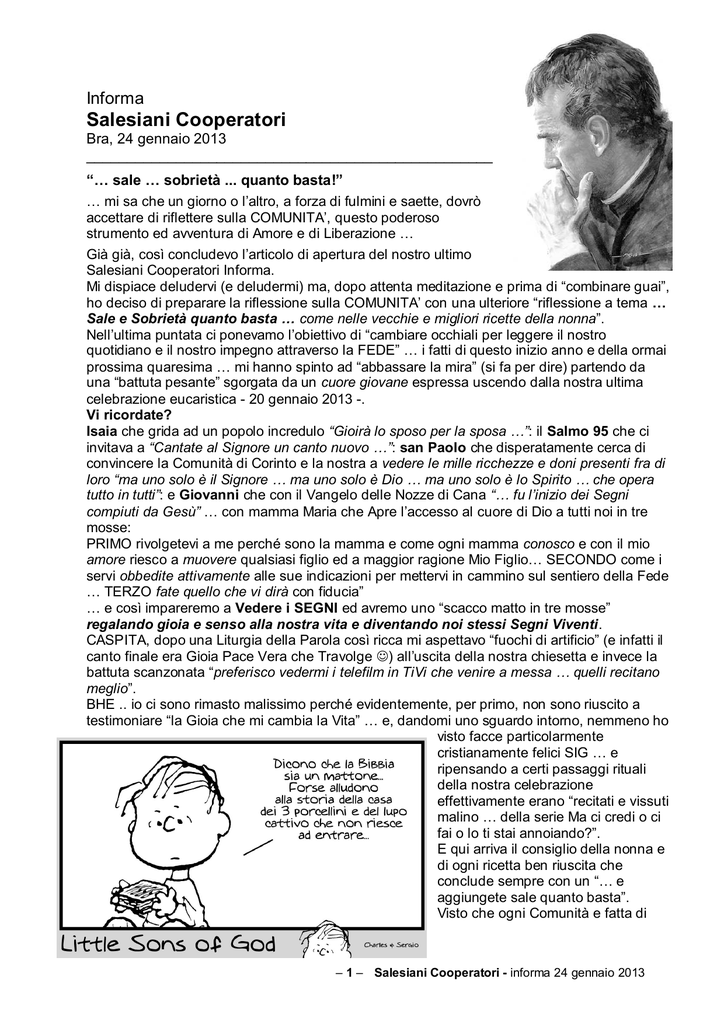 Informa
Salesiani Cooperatori
Bra, 24 gennaio 2013

"… sale … sobrietà ... quanto basta!"
… mi sa che un giorno o l'altro, a forza di fulmini e saette, dovrò accettare di riflettere sulla COMUNITA', questo poderoso strumento ed avventura di Amore e di Liberazione …

Già già, così concludevo l'articolo di apertura del nostro ultimo Salesiani Cooperatori Informa.
Mi dispiace deludervi (e deludermi) ma, dopo attenta meditazione e prima di "combinare guai", ho deciso di preparare la riflessione sulla COMUNITA' con una ulteriore "riflessione a tema … Sale e Sobrietà quanto basta … come nelle vecchie e migliori ricette della nonna".
Nell'ultima puntata ci ponevamo l'obiettivo di "cambiare occhiali per leggere il nostro quotidiano e il nostro impegno attraverso la FEDE" … i fatti di questo inizio anno e della ormai prossima quaresima … mi hanno spinto ad "abbassare la mira" (si fa per dire) partendo da una "battuta pesante" sgorgata da un cuore giovane espressa uscendo dalla nostra ultima celebrazione eucaristica - 20 gennaio 2013 -.
Vi ricordate?
Isaia che grida ad un popolo incredulo "Gioirà lo sposo per la sposa …": il Salmo 95 che ci invitava a "Cantate al Signore un canto nuovo …": san Paolo che disperatamente cerca di convincere la Comunità di Corinto e la nostra a vedere le mille ricchezze e doni presenti fra di loro "ma uno solo è il Signore … ma uno solo è Dio … ma uno solo è lo Spirito … che opera tutto in tutti": e Giovanni che con il Vangelo delle Nozze di Cana "… fu l'inizio dei Segni compiuti da Gesù" … con mamma Maria che Apre l'accesso al cuore di Dio a tutti noi in tre mosse:
PRIMO rivolgetevi a me perché sono la mamma e come ogni mamma conosco e con il mio amore riesco a muovere qualsiasi figlio ed a maggior ragione Mio Figlio… SECONDO come i servi obbedite attivamente alle sue indicazioni per mettervi in cammino sul sentiero della Fede … TERZO fate quello che vi dirà con fiducia"
… e così impareremo a Vedere i SEGNI ed avremo uno "scacco matto in tre mosse" regalando gioia e senso alla nostra vita e diventando noi stessi Segni Viventi.
CASPITA, dopo una Liturgia della Parola così ricca mi aspettavo "fuochi di artificio" (e infatti il canto finale era Gioia Pace Vera che Travolge ☺) all'uscita della nostra chiesetta e invece la battuta scanzonata "preferisco vedermi i telefilm in TiVi che venire a messa … quelli recitano meglio".
BHE .. io ci sono rimasto malissimo perché evidentemente, per primo, non sono riuscito a testimoniare "la Gioia che mi cambia la Vita" … e, dandomi uno sguardo intorno, nemmeno ho visto facce particolarmente cristianamente felici SIG … e ripensando a certi passaggi rituali della nostra celebrazione effettivamente erano "recitati e vissuti malino … della serie Ma ci credi o ci fai o Io ti stai annoiando?".
E qui arriva il consiglio della nonna e di ogni ricetta ben riuscita che conclude sempre con un "… e aggiungete sale quanto basta".
Visto che ogni Comunità e fatta di

Dicono che la Bibbia sia un mattone… Forse alludono alla storia della casa dei 3 porcellini e del lupo cattivo che non riesce ad entrare…

Little Sons of God
Charles e Sergio

– 1 – Salesiani Cooperatori - informa 24 gennaio 2013